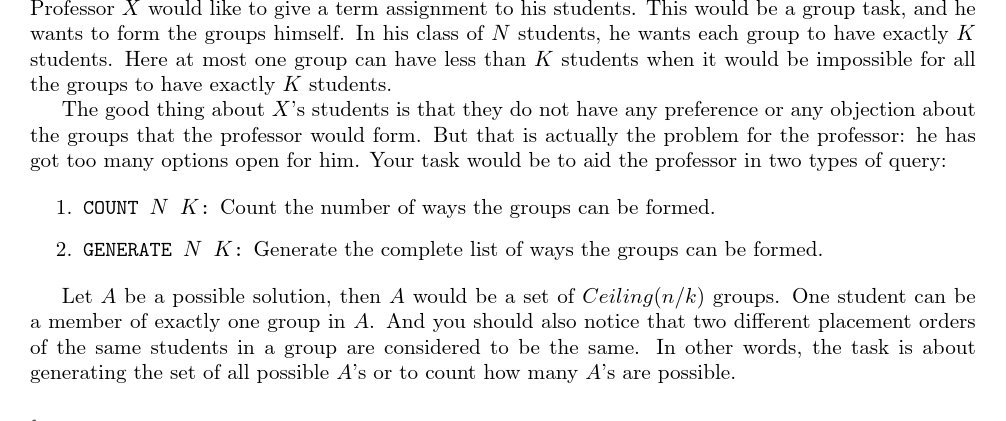 Professor $X$ would like to give a term assignment to his students. This would be a group task, and he wants to form the groups himself. In his class of $N$ students, he wants each group to have exactly $K$ students. Here at most one group can have less than $K$ students when it would be impossible for all the groups to have exactly $K$ students.

The good thing about $X$'s students is that they do not have any preference or any objection about the groups that the professor would form. But that is actually the problem for the professor: he has got too many options open for him. Your task would be to aid the professor in two types of query:

1. COUNT $N$ $K$: Count the number of ways the groups can be formed.

2. GENERATE $N$ $K$: Generate the complete list of ways the groups can be formed.

Let $A$ be a possible solution, then $A$ would be a set of $Ceiling(n/k)$ groups. One student can be a member of exactly one group in $A$. And you should also notice that two different placement orders of the same students in a group are considered to be the same. In other words, the task is about generating the set of all possible $A$'s or to count how many $A$'s are possible.